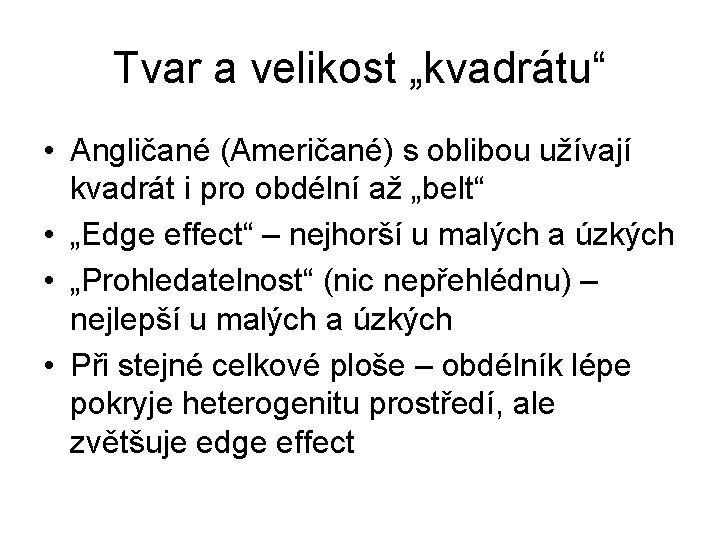 Tvar a velikost „kvadrátu“

• Angličané (Američané) s oblibou užívají kvadrát i pro obdélní až „belt“
• „Edge effect“ – nejhorší u malých a úzkých
• „Prohledatelnost“ (nic nepřehlédnu) – nejlepší u malých a úzkých
• Při stejné celkové ploše – obdélník lépe pokryje heterogenitu prostředí, ale zvětšuje edge effect